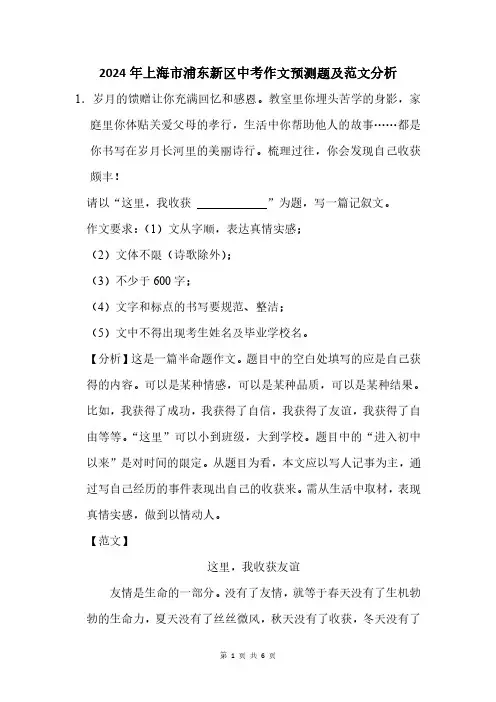 2024年上海市浦东新区中考作文预测题及范文分析

1. 岁月的馈赠让你充满回忆和感恩。教室里你埋头苦学的身影，家庭里你体贴关爱父母的孝行，生活中你帮助他人的故事……都是你书写在岁月长河里的美丽诗行。梳理过往，你会发现自己收获颇丰！

请以“这里，我收获 ____________”为题，写一篇记叙文。

作文要求：（1）文从字顺，表达真情实感；

（2）文体不限（诗歌除外）；

（3）不少于600字；

（4）文字和标点的书写要规范、整洁；

（5）文中不得出现考生姓名及毕业学校名。

【分析】这是一篇半命题作文。题目中的空白处填写的应是自己获得的内容。可以是某种情感，可以是某种品质，可以是某种结果。比如，我获得了成功，我获得了自信，我获得了友谊，我获得了自由等等。“这里”可以小到班级，大到学校。题目中的“进入初中以来”是对时间的限定。从题目为看，本文应以写人记事为主，通过写自己经历的事件表现出自己的收获来。需从生活中取材，表现真情实感，做到以情动人。

【范文】

这里，我收获友谊

友情是生命的一部分。没有了友情，就等于春天没有了生机勃勃的生命力，夏天没有了丝丝微风，秋天没有了收获，冬天没有了

第 1 页 共 6 页